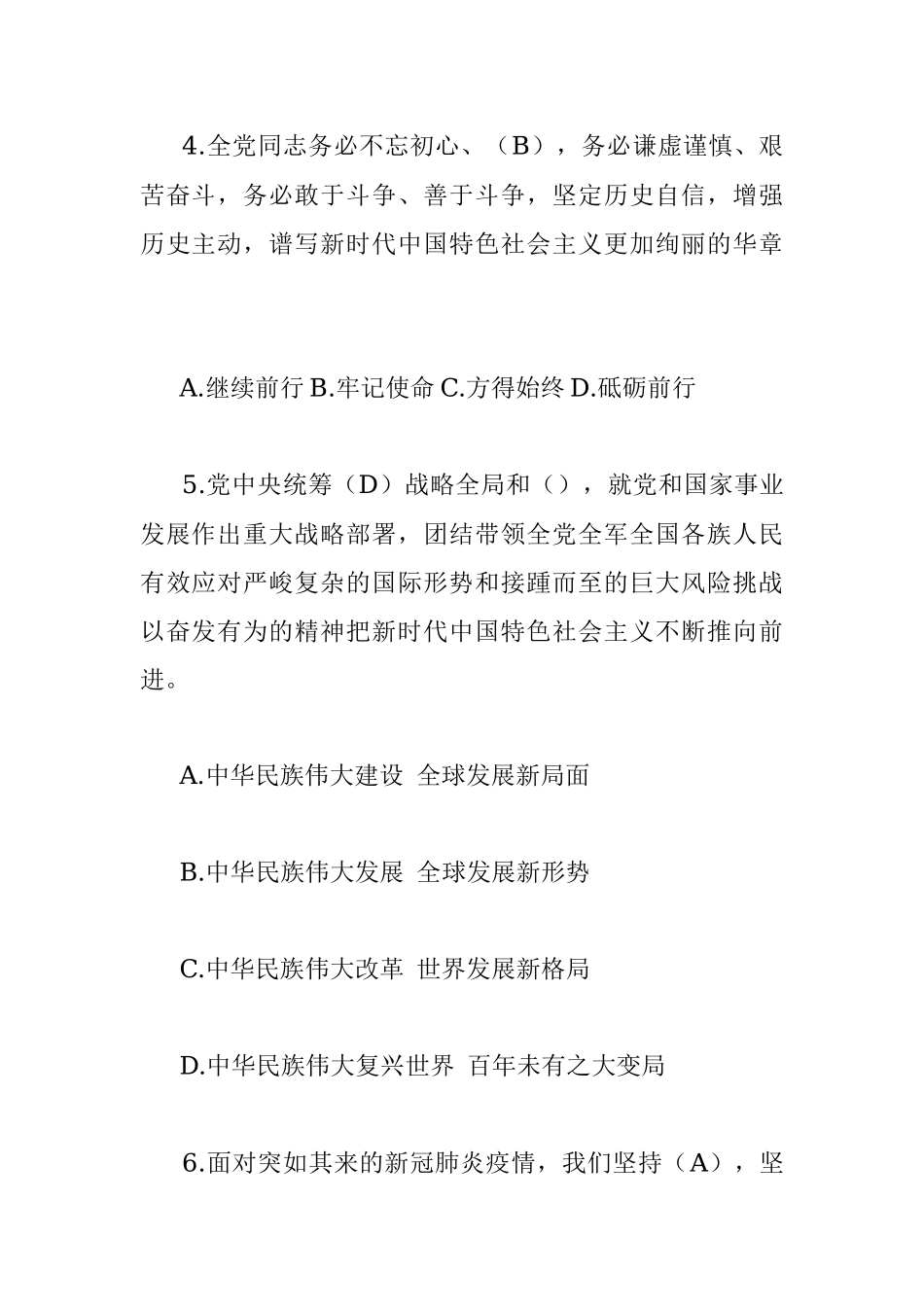 4.全党同志务必不忘初心、（B），务必谦虚谨慎、艰苦奋斗，务必敢于斗争、善于斗争，坚定历史自信，增强历史主动，谱写新时代中国特色社会主义更加绚丽的华章

A.继续前行 B.牢记使命 C.方得始终 D.砥砺前行

5.党中央统筹（D）战略全局和（），就党和国家事业发展作出重大战略部署，团结带领全党全军全国各族人民有效应对严峻复杂的国际形势和接踵而至的巨大风险挑战以奋发有为的精神把新时代中国特色社会主义不断推向前进。

A.中华民族伟大建设 全球发展新局面

B.中华民族伟大发展 全球发展新形势

C.中华民族伟大改革 世界发展新格局

D.中华民族伟大复兴世界 百年未有之大变局

6.面对突如其来的新冠肺炎疫情，我们坚持（A），坚